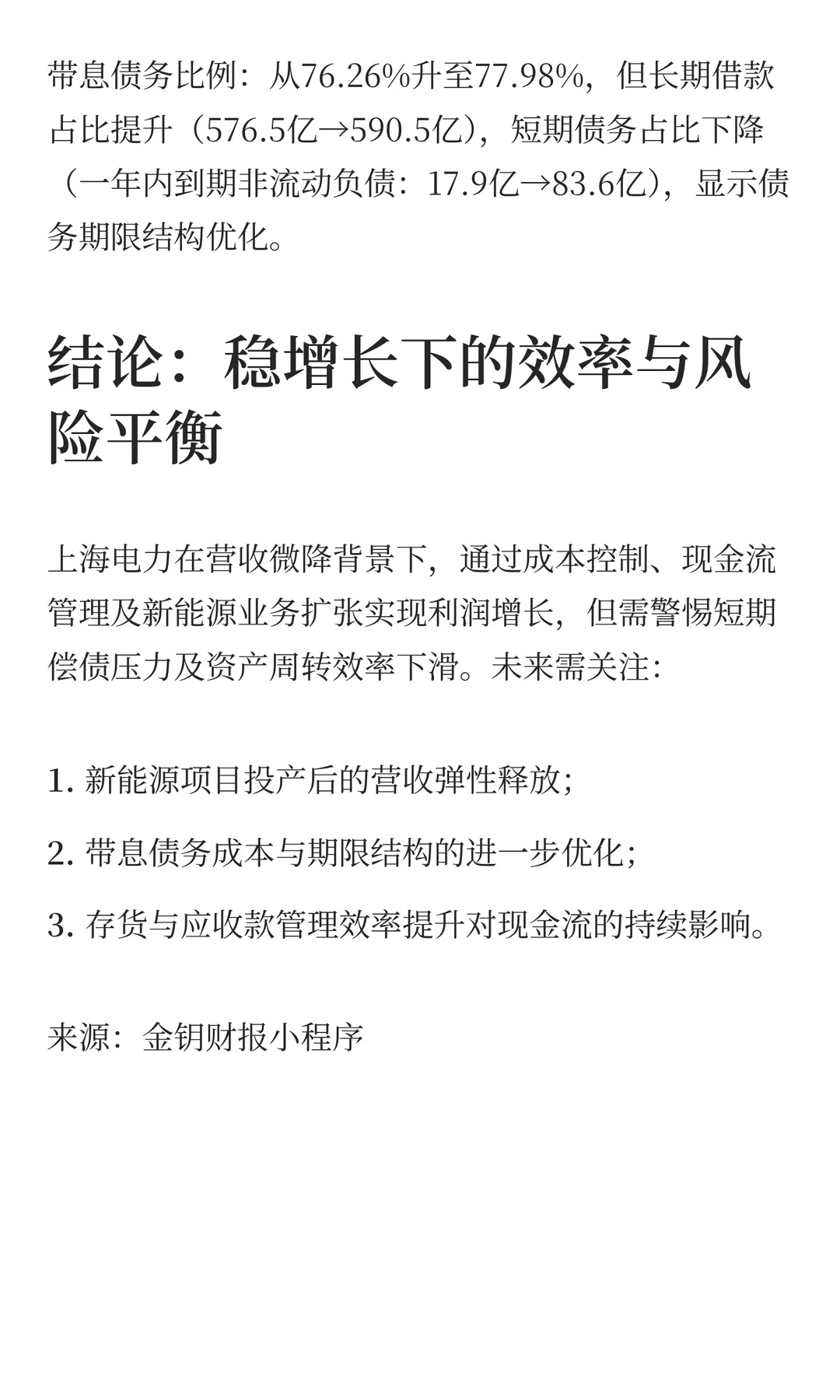 带息债务比例：从76.26%升至77.98%，但长期借款占比提升（576.5亿→590.5亿），短期债务占比下降（一年内到期非流动负债：17.9亿→83.6亿），显示债务期限结构优化。

结论：稳增长下的效率与风险平衡

上海电力在营收微降背景下，通过成本控制、现金流管理及新能源业务扩张实现利润增长，但需警惕短期偿债压力及资产周转效率下滑。未来需关注：

1. 新能源项目投产后的营收弹性释放；

2. 带息债务成本与期限结构的进一步优化；

3. 存货与应收款管理效率提升对现金流的持续影响。

来源：金钥财报小程序